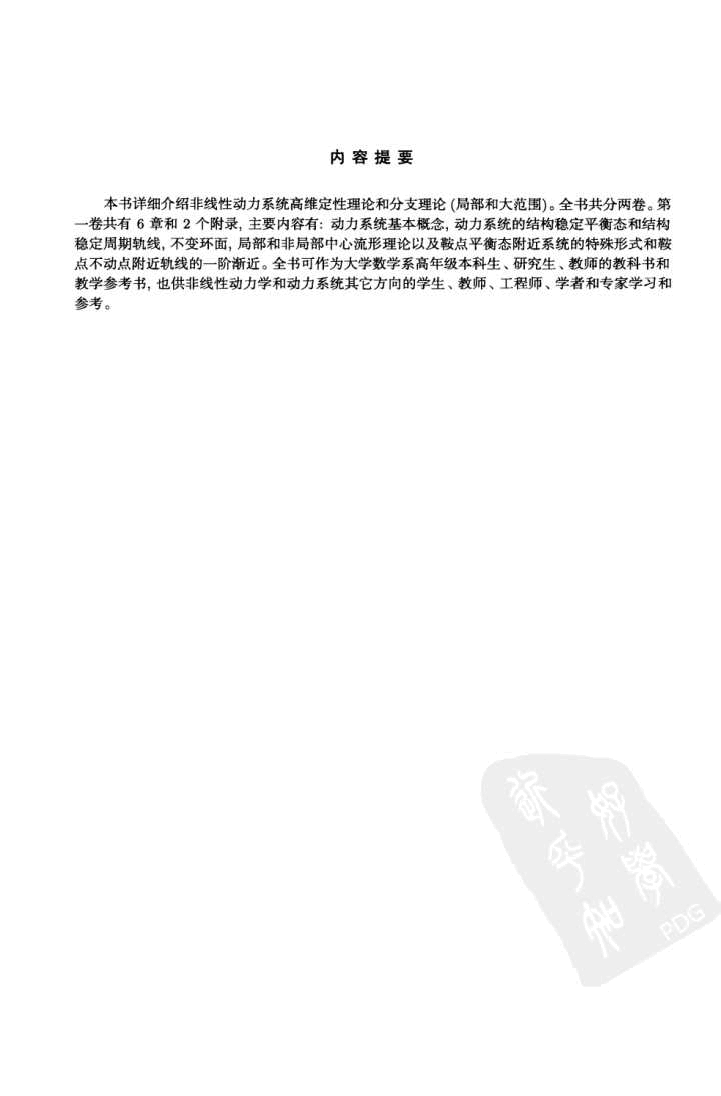 内 容 提 要

本书详细介绍非线性动力系统高维定性理论和分支理论 (局部和大范围)。全书共分两卷。第一卷共有 6 章和 2 个附录, 主要内容有: 动力系统基本概念, 动力系统的结构稳定平衡态和结构稳定周期轨线, 不变环面, 局部和非局部中心流形理论以及鞍点平衡态附近系统的特殊形式和鞍点不动点附近轨线的一阶渐近。全书可作为大学数学系高年级本科生、研究生、教师的教科书和教学参考书, 也供非线性动力学和动力系统其它方向的学生、教师、工程师、学者和专家学习和参考。

PDG